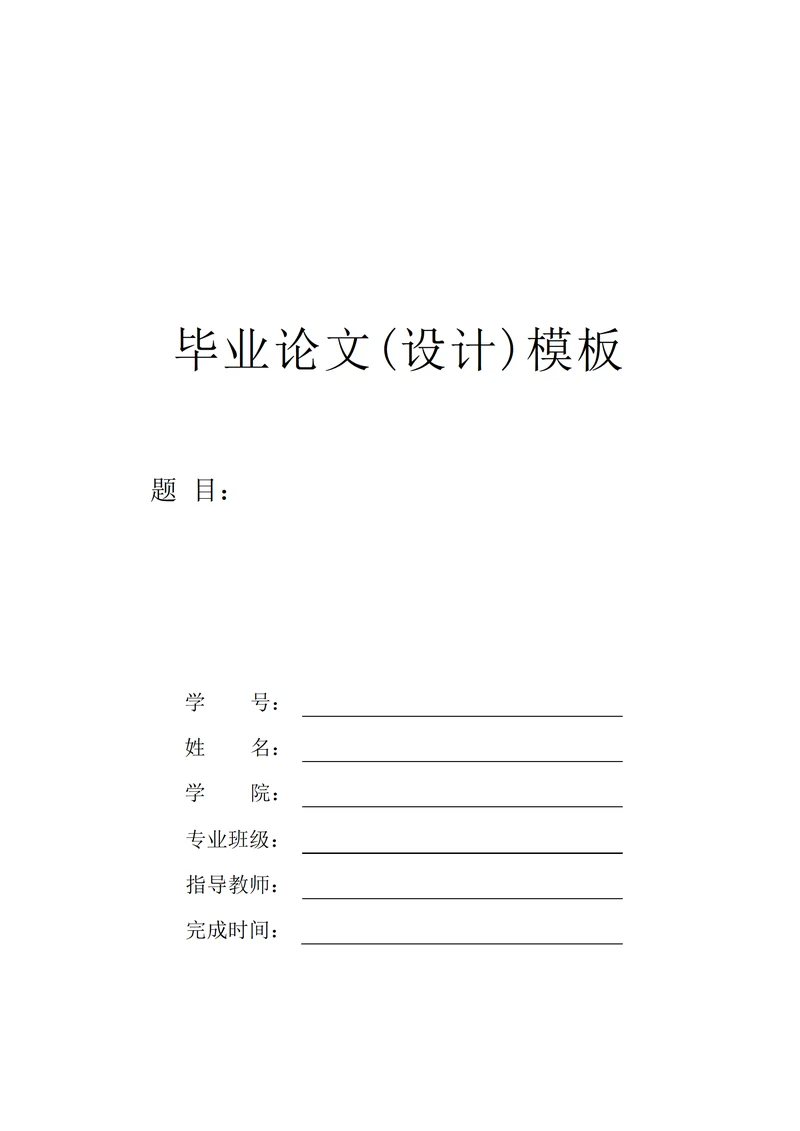 毕业论文（设计）模板

题 目：

学 号：

姓 名：

学 院：

专业班级：

指导教师：

完成时间：